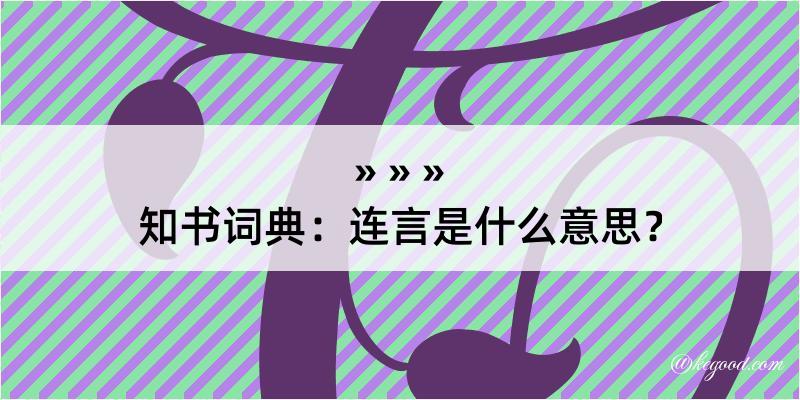 » » »
知书词典：连言是什么意思？

@kegood.com